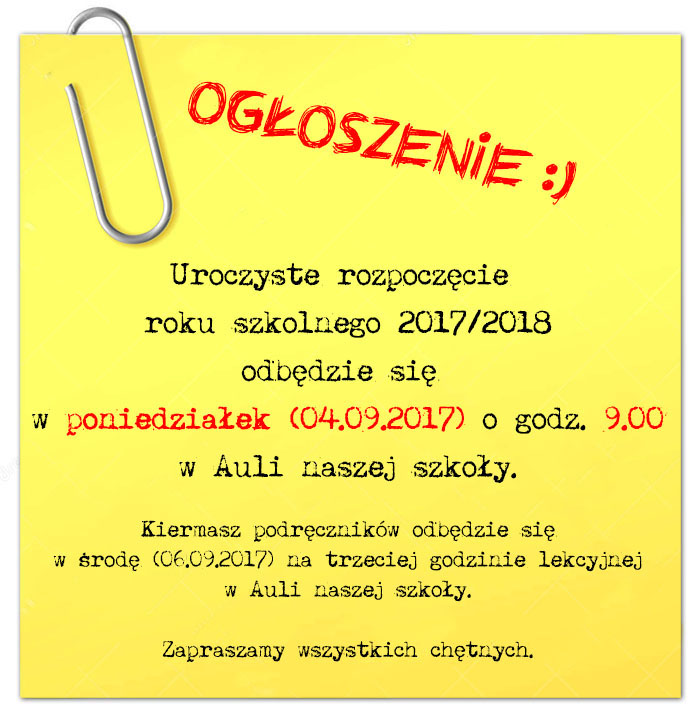 OGŁOSZENIE :)

Uroczyste rozpoczęcie roku szkolnego 2017/2018 odbędzie się w poniedziałek (04.09.2017) o godz. 9.00 w Auli naszej szkoły.

Kiermasz podręczników odbędzie się w środę (06.09.2017) na trzeciej godzinie lekcyjnej w Auli naszej szkoły.

Zapraszamy wszystkich chętnych.